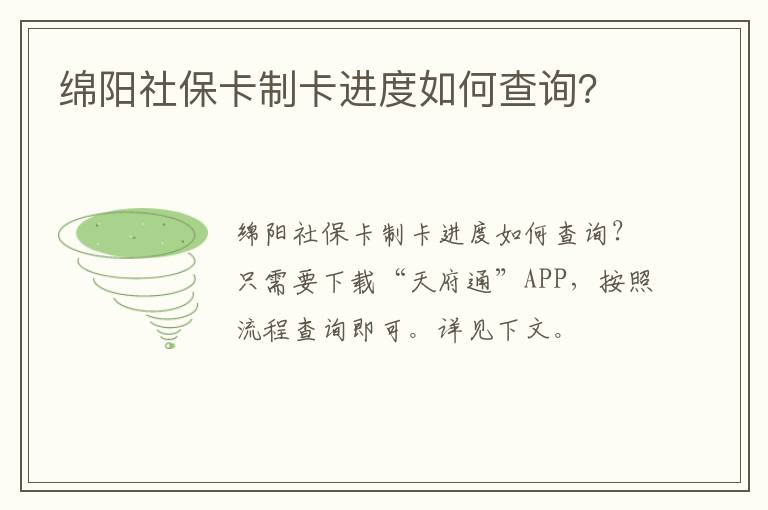 绵阳社保卡制卡进度如何查询?

绵阳社保卡制卡进度如何查询?只需要下载“天府通”APP,按照流程查询即可。详见下文。